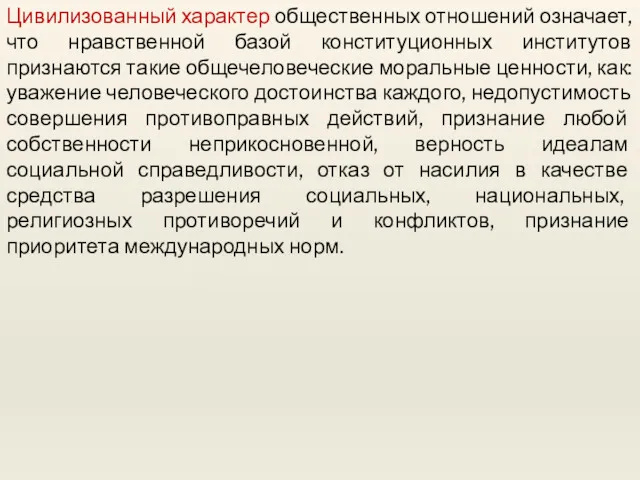 Цивилизованный характер общественных отношений означает, что нравственной базой конституционных институтов признаются такие общечеловеческие моральные ценности, как: уважение человеческого достоинства каждого, недопустимость совершения противоправных действий, признание любой собственности неприкосновенной, верность идеалам социальной справедливости, отказ от насилия в качестве средства разрешения социальных, национальных, религиозных противоречий и конфликтов, признание приоритета международных норм.